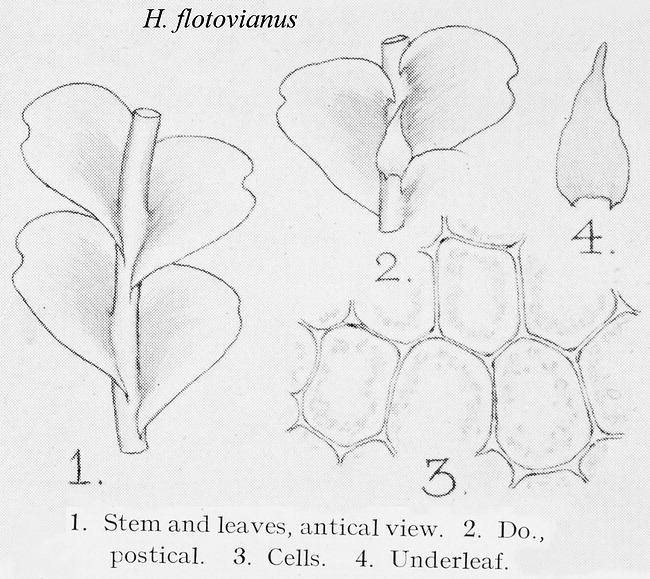 H. flotovianus

1.

2.

3.

4.

1. Stem and leaves, antical view. 2. Do., postical. 3. Cells. 4. Underleaf.